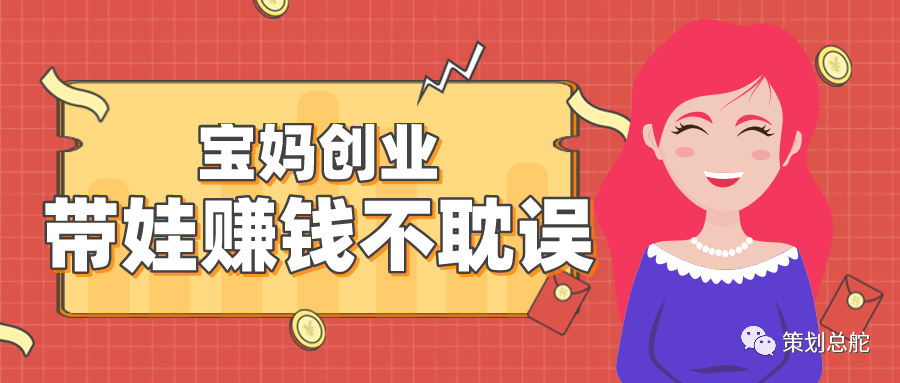 宝妈创业
带娃赚钱不耽误

策划总舵